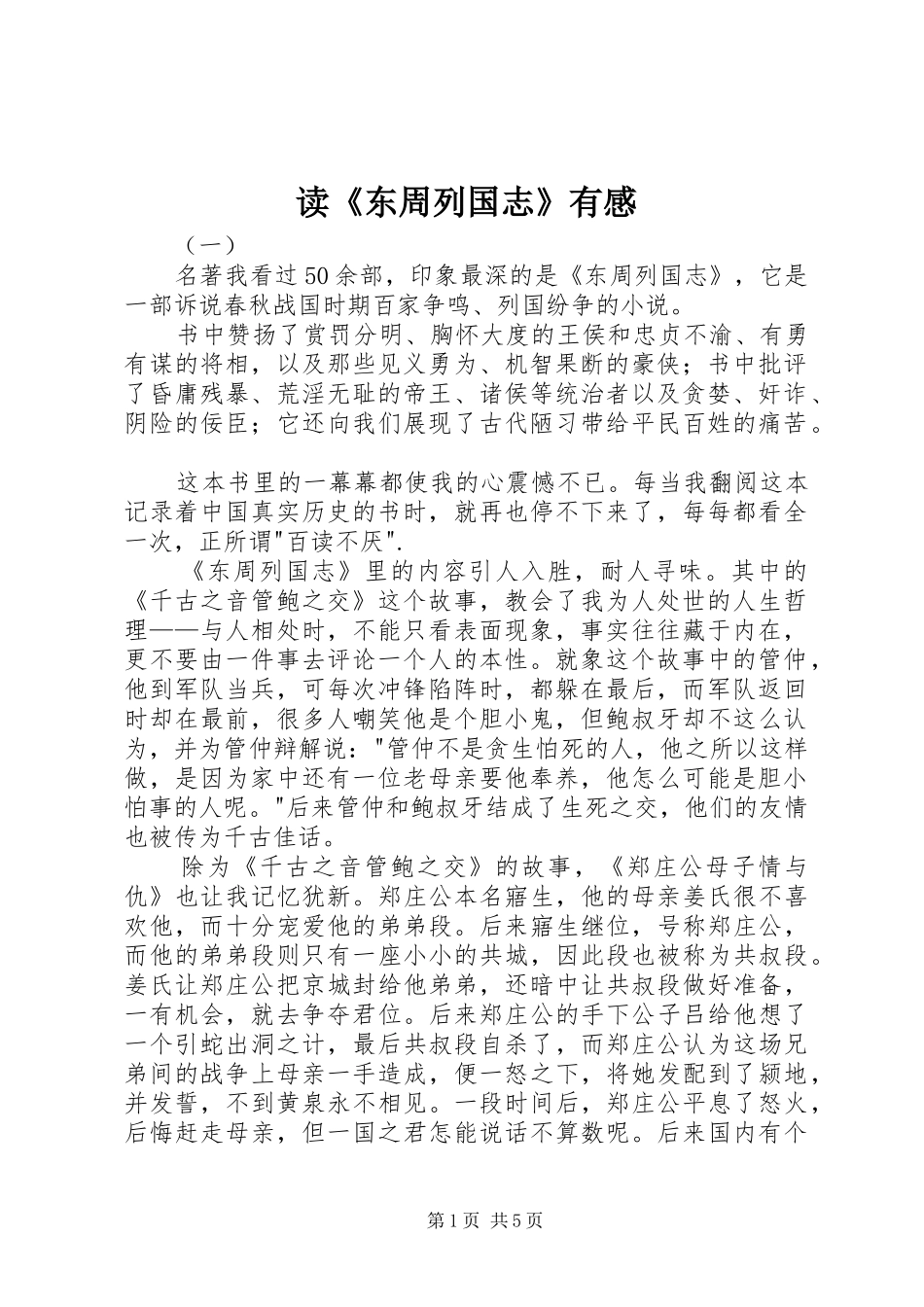 读《东周列国志》有感

（一）

名著我看过50余部，印象最深的是《东周列国志》，它是一部诉说春秋战国时期百家争鸣、列国纷争的小说。

书中赞扬了赏罚分明、胸怀大度的王侯和忠贞不渝、有勇有谋的将相，以及那些见义勇为、机智果断的豪侠；书中批评了昏庸残暴、荒淫无耻的帝王、诸侯等统治者以及贪婪、奸诈、阴险的佞臣；它还向我们展现了古代陋习带给平民百姓的痛苦。

这本书里的一幕幕都使我的心震憾不已。每当我翻阅这本记录着中国真实历史的书时，就再也停不下来了，每每都看全一次，正所谓"百读不厌".

《东周列国志》里的内容引人入胜，耐人寻味。其中的《千古之音管鲍之交》这个故事，教会了我为人处世的人生哲理——与人相处时，不能只看表面现象，事实往往藏于内在，更不要由一件事去评论一个人的本性。就象这个故事中的管仲，他到军队当兵，可每次冲锋陷阵时，都躲在最后，而军队返回时却在最前，很多人嘲笑他是个胆小鬼，但鲍叔牙却不这么认为，并为管仲辩解说："管仲不是贪生怕死的人，他之所以这样做，是因为家中还有一位老母亲要他奉养，他怎么可能是胆小怕事的人呢。"后来管仲和鲍叔牙结成了生死之交，他们的友情也被传为千古佳话。

除为《千古之音管鲍之交》的故事，《郑庄公母子情与仇》也让我记忆犹新。郑庄公本名寤生，他的母亲姜氏很不喜欢他，而十分宠爱他的弟弟段。后来寤生继位，号称郑庄公，而他的弟弟段则只有一座小小的共城，因此段也被称为共叔段。姜氏让郑庄公把京城封给他弟弟，还暗中让共叔段做好准备，一有机会，就去争夺君位。后来郑庄公的手下公子吕给他想了一个引蛇出洞之计，最后共叔段自杀了，而郑庄公认为这场兄弟间的战争上母亲一手造成，便一怒之下，将她发配到了颍地，并发誓，不到黄泉永不相见。一段时间后，郑庄公平息了怒火，后悔赶走母亲，但一国之君怎能说话不算数呢。后来国内有个

第1页 共5页